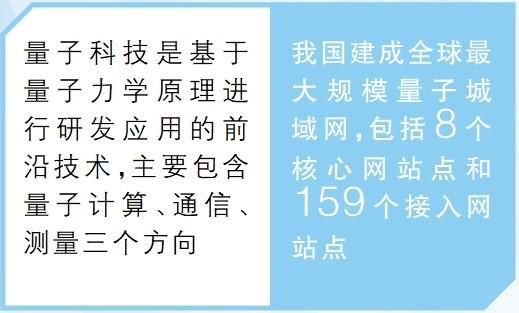 量子科技是基于量子力学原理进行研发应用的前沿技术,主要包含量子计算、通信、测量三个方向

我国建成全球最大规模量子城域网,包括8个核心网站点和159个接入网站点